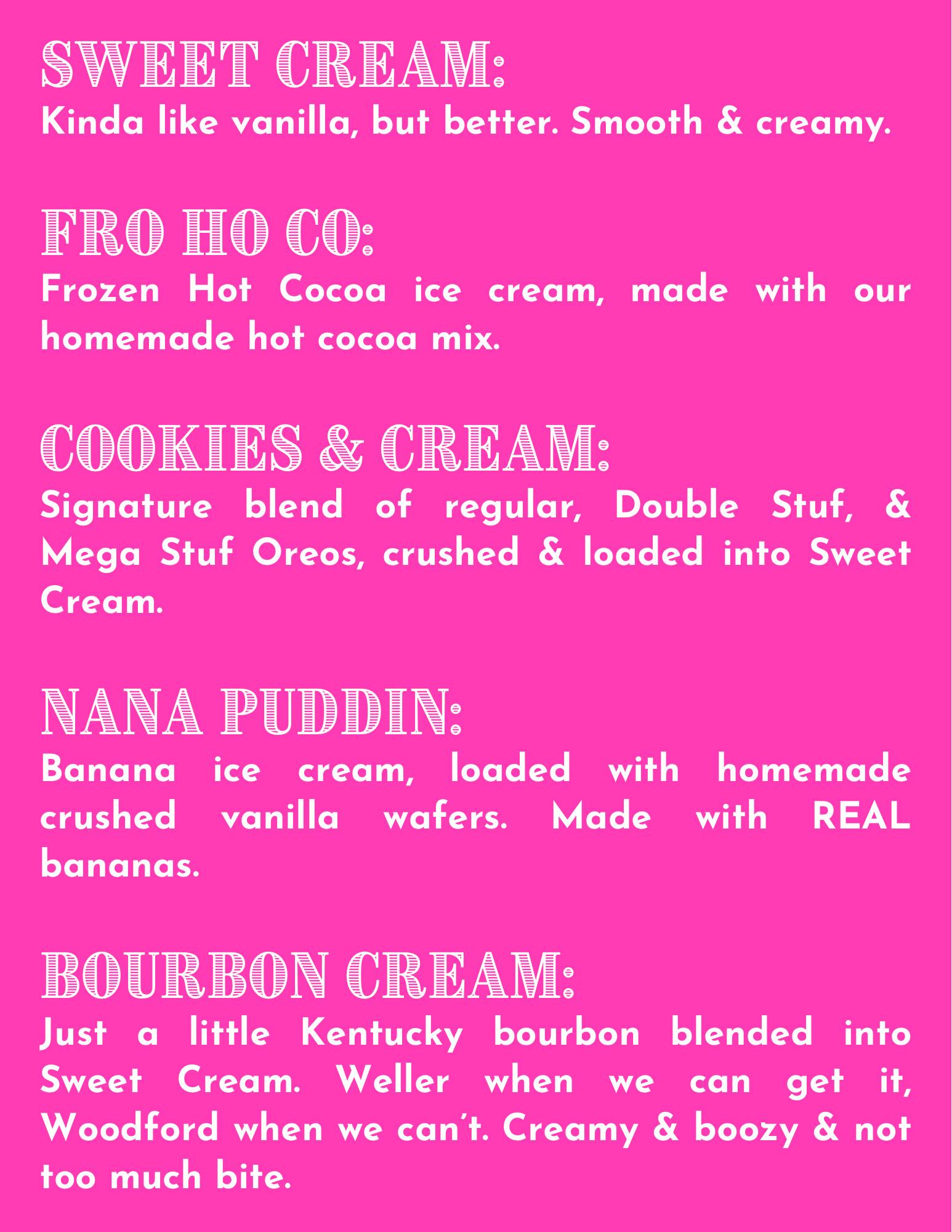 SWEET CREAM:
Kinda like vanilla, but better. Smooth & creamy.

FRO HO CO:
Frozen Hot Cocoa ice cream, made with our homemade hot cocoa mix.

COOKIES & CREAM:
Signature blend of regular, Double Stuf, & Mega Stuf Oreos, crushed & loaded into Sweet Cream.

NANA PUDDIN:
Banana ice cream, loaded with homemade crushed vanilla wafers. Made with REAL bananas.

BOURBON CREAM:
Just a little Kentucky bourbon blended into Sweet Cream. Weller when we can get it, Woodford when we can't. Creamy & boozy & not too much bite.